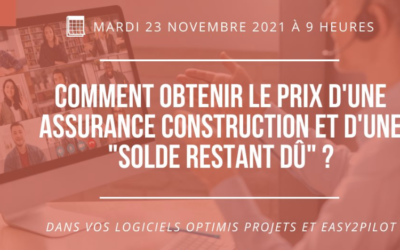 MARDI 23 NOVEMBRE 2021 À 9 HEURES

COMMENT OBTENIR LE PRIX D'UNE ASSURANCE CONSTRUCTION ET D'UNE "SOLDE RESTANT DÛ" ?

DANS VOS LOGICIELS OPTIMIS PROJETS ET EASY2PILOT